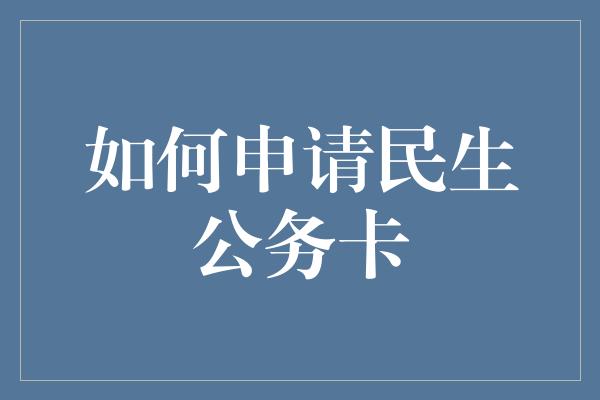 如何申请民生公务卡